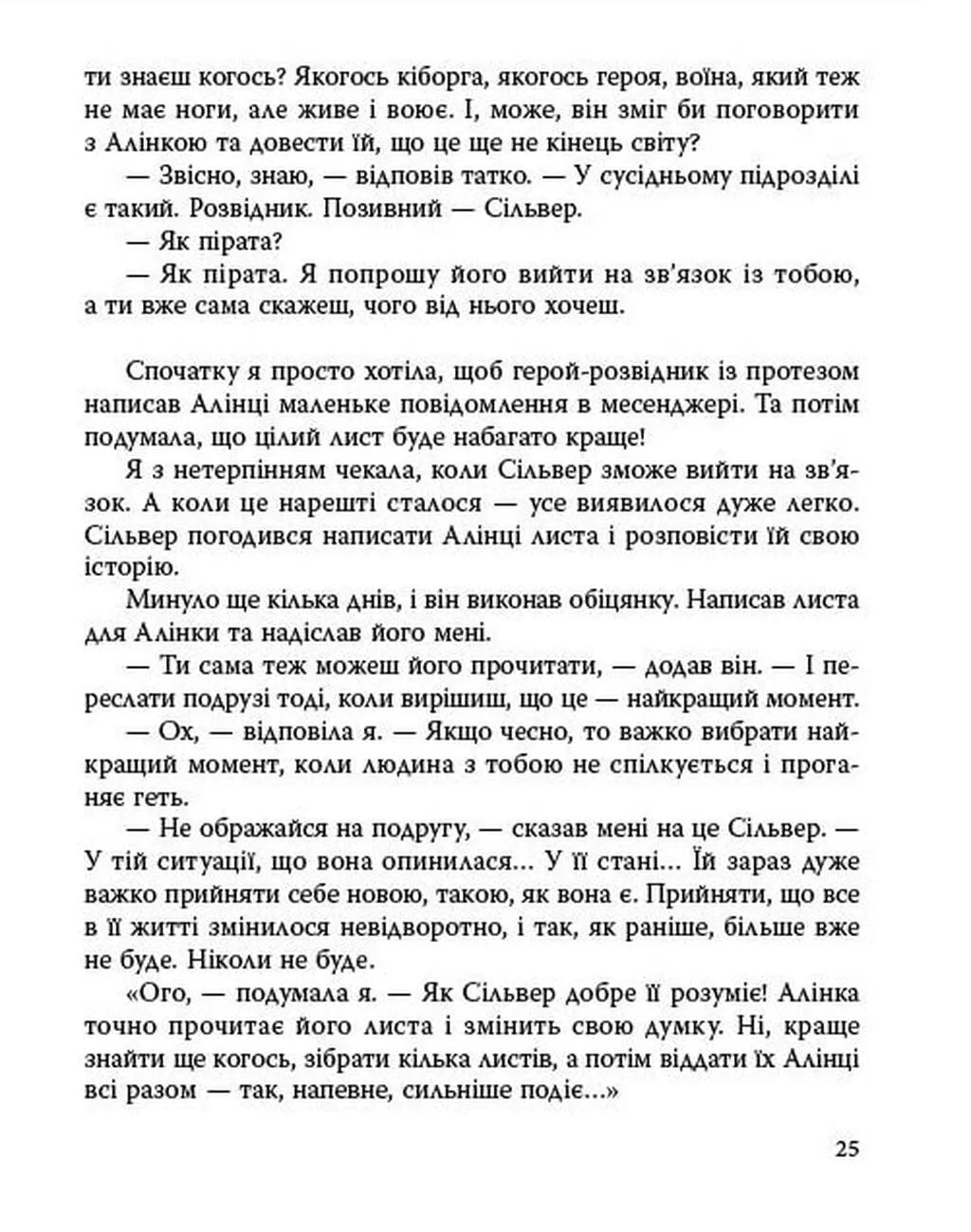 ти знаєш когось? Якогось кіборга, якогось героя, воїна, який теж не має ноги, але живе і воює. І, може, він зміг би поговорити з Алінкою та довести їй, що це ще не кінець світу?

— Звісно, знаю, — відповів татко. — У сусідньому підрозділі є такий. Розвідник. Позивний — Сільвер.

— Як пірата?

— Як пірата. Я попрошу його вийти на зв'язок із тобою, а ти вже сама скажеш, чого від нього хочеш.

Спочатку я просто хотіла, щоб герой-розвідник із протезом написав Алінці маленьке повідомлення в месенджері. Та потім подумала, що цілий лист буде набагато краще!

Я з нетерпінням чекала, коли Сільвер зможе вийти на зв'язок. А коли це нарешті сталося — усе виявилося дуже легко. Сільвер погодився написати Алінці листа і розповісти їй свою історію.

Минуло ще кілька днів, і він виконав обіцянку. Написав листа для Алінки та надіслав його мені.

— Ти сама теж можеш його прочитати, — додав він. — І переслати подрузі тоді, коли вирішиш, що це — найкращий момент.

— Ох, — відповіла я. — Якщо чесно, то важко вибрати найкращий момент, коли людина з тобою не спілкується і проганяє геть.

— Не ображайся на подругу, — сказав мені на це Сільвер. — У тій ситуації, що вона опинилася... У її стані... Їй зараз дуже важко прийняти себе новою, такою, як вона є. Прийняти, що все в її житті змінилося невідворотно, і так, як раніше, більше вже не буде. Ніколи не буде.

«Ого, — подумала я. — Як Сільвер добре її розуміє! Алінка точно прочитає його листа і змінить свою думку. Ні, краще знайти ще когось, зібрати кілька листів, а потім віддати їх Алінці всі разом — так, напевне, сильніше подіє...»

25